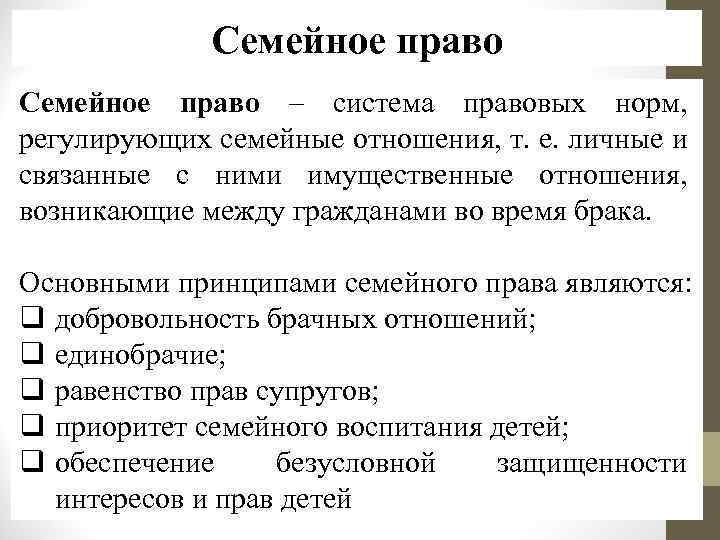 Семейное право

Семейное право – система правовых норм, регулирующих семейные отношения, т. е. личные и связанные с ними имущественные отношения, возникающие между гражданами во время брака.

Основными принципами семейного права являются:
❑ добровольность брачных отношений;
❑ единобрачие;
❑ равенство прав супругов;
❑ приоритет семейного воспитания детей;
❑ обеспечение безусловной защищенности интересов и прав детей